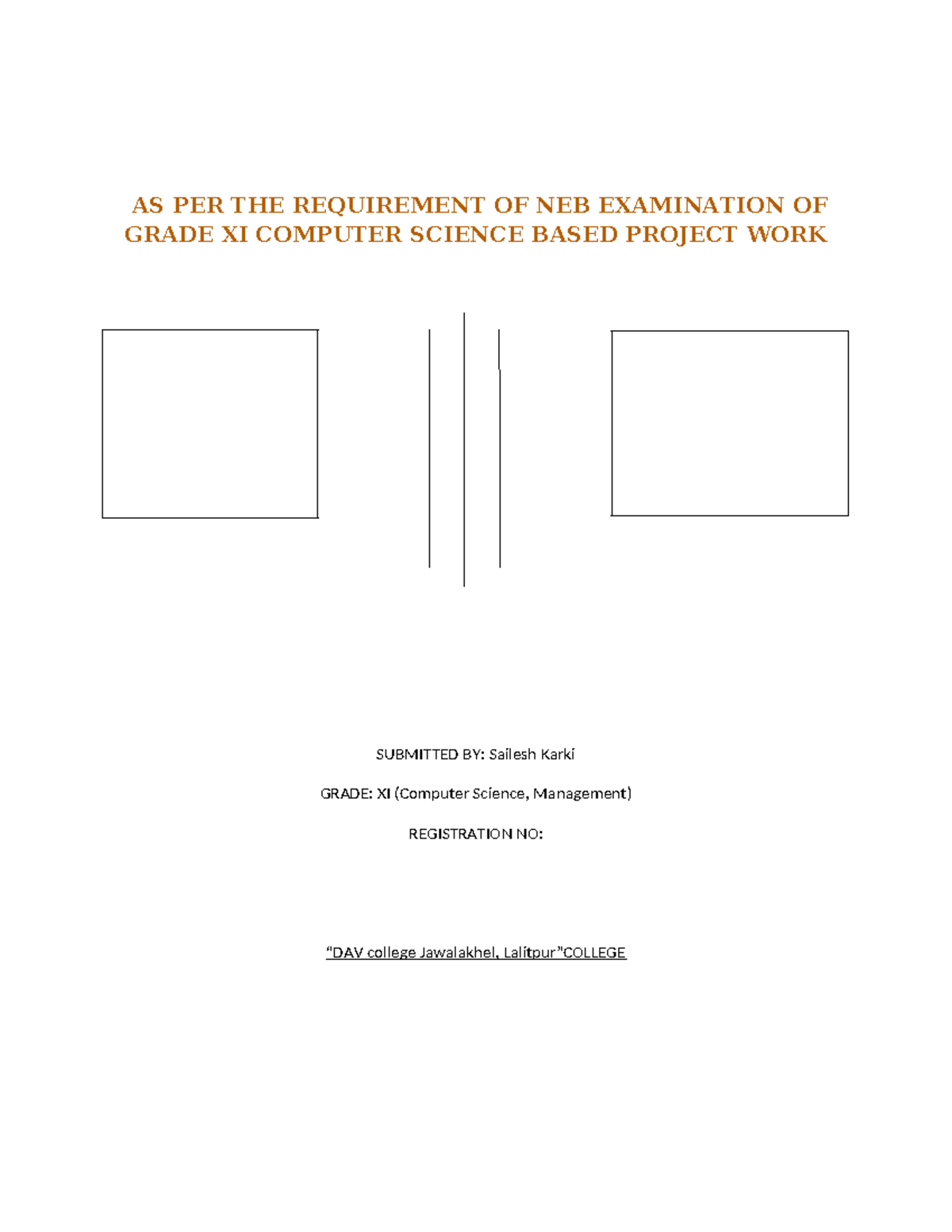 AS PER THE REQUIREMENT OF NEB EXAMINATION OF GRADE XI COMPUTER SCIENCE BASED PROJECT WORK

SUBMITTED BY: Sailesh Karki

GRADE: XI (Computer Science, Management)

REGISTRATION NO:

"DAV college Jawalakhel, Lalitpur"COLLEGE